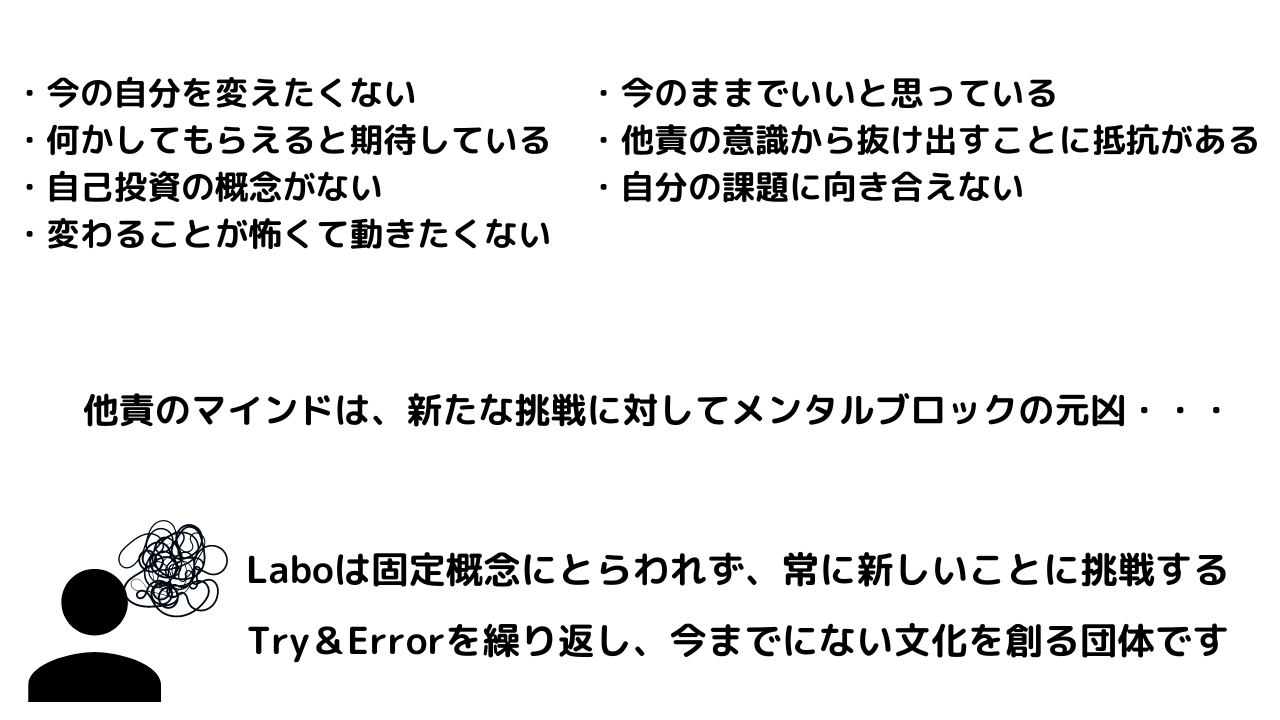 ・今の自分を変えたくない
・何かしてもらえると期待している
・自己投資の概念がない
・変わることが怖くて動きたくない

・今のままでいいと思っている
・他責の意識から抜け出すことに抵抗がある
・自分の課題に向き合えない

他責のマインドは、新たな挑戦に対してメンタルブロックの元凶・・・

Laboは固定概念にとらわれず、常に新しいことに挑戦する

Try＆Errorを繰り返し、今までにない文化を創る団体です